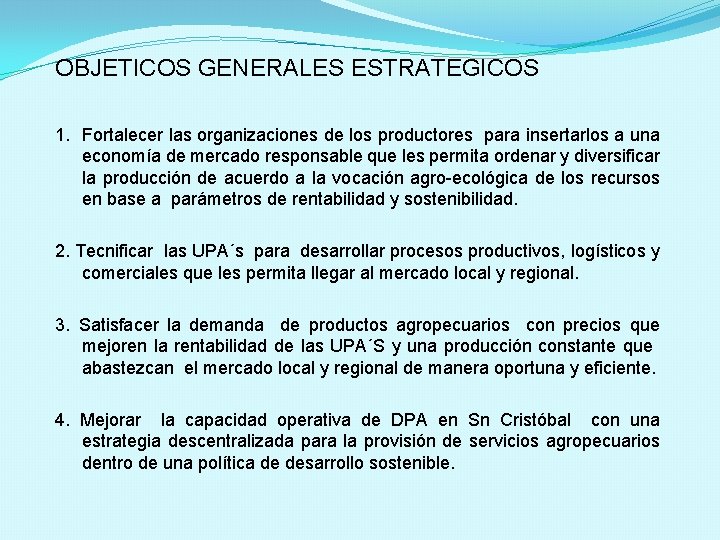 OBJETICOS GENERALES ESTRATEGICOS

1. Fortalecer las organizaciones de los productores para insertarlos a una economía de mercado responsable que les permita ordenar y diversificar la producción de acuerdo a la vocación agro-ecológica de los recursos en base a parámetros de rentabilidad y sostenibilidad.

2. Tecnificar las UPA´s para desarrollar procesos productivos, logísticos y comerciales que les permita llegar al mercado local y regional.

3. Satisfacer la demanda de productos agropecuarios con precios que mejoren la rentabilidad de las UPA´S y una producción constante que abastezcan el mercado local y regional de manera oportuna y eficiente.

4. Mejorar la capacidad operativa de DPA en Sn Cristóbal con una estrategia descentralizada para la provisión de servicios agropecuarios dentro de una política de desarrollo sostenible.